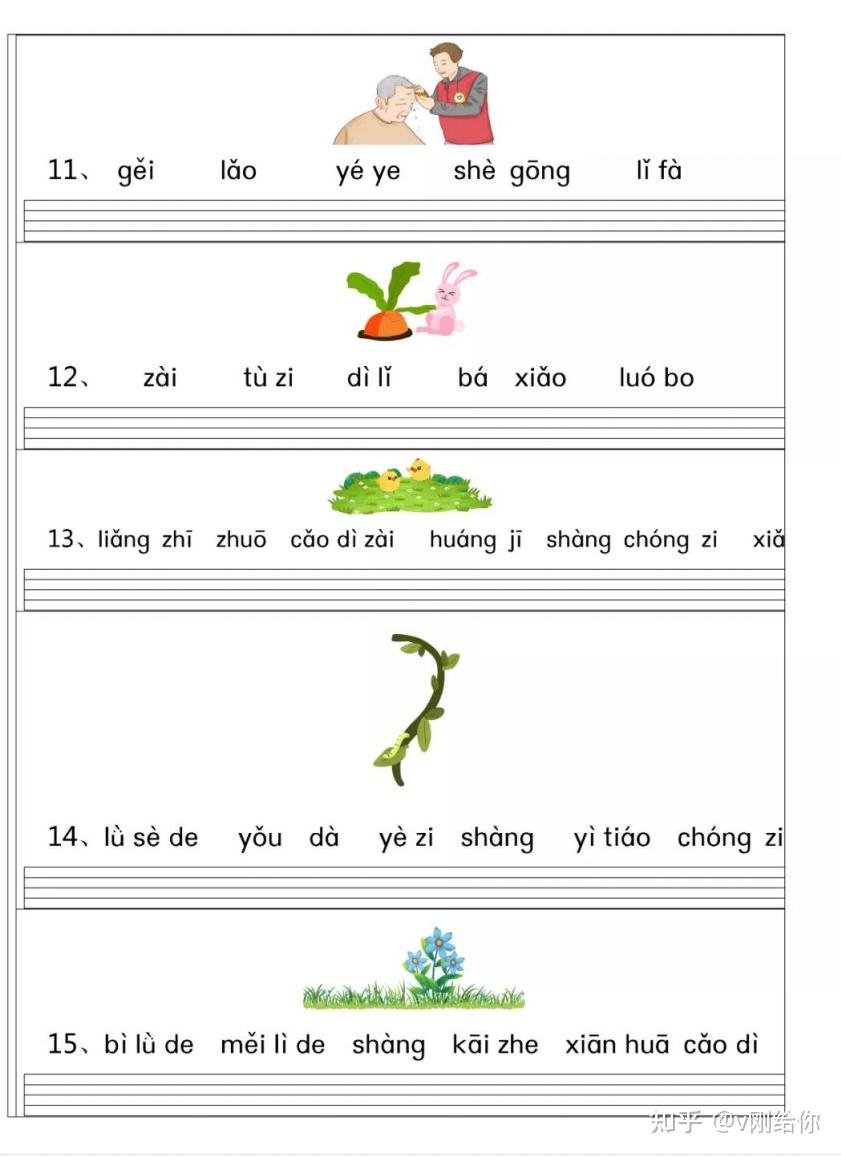 11、 gěi lǎo yé ye shè gōng lǐ fà

12、 zài tù zi dì lǐ bá xiǎo luó bo

13、liǎng zhī zhuō cǎo dì zài huáng jī shàng chóng zi xiǎ

14、lù sè de yǒu dà yè zi shàng yì tiáo chóng zi

15、bì lù de měi lì de shàng kāi zhe xiān huā cǎo dì

知乎 @v刚给你